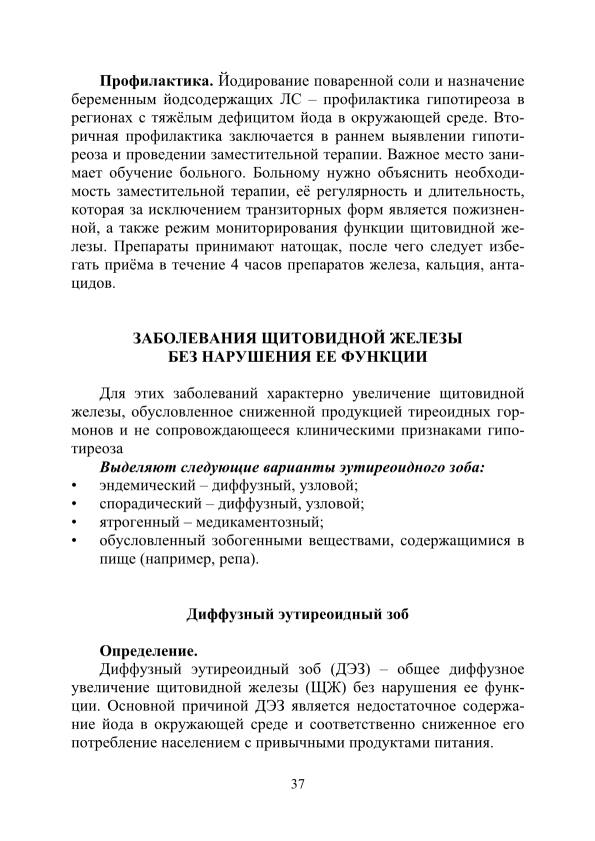 Профилактика. Йодирование поваренной соли и назначение беременным йодсодержащих ЛС – профилактика гипотиреоза в регионах с тяжёлым дефицитом йода в окружающей среде. Вторичная профилактика заключается в раннем выявлении гипотиреоза и проведении заместительной терапии. Важное место занимает обучение больного. Больному нужно объяснить необходимость заместительной терапии, её регулярность и длительность, которая за исключением транзиторных форм является пожизненной, а также режим мониторирования функции щитовидной железы. Препараты принимают натощак, после чего следует избегать приёма в течение 4 часов препаратов железа, кальция, антацидов.

ЗАБОЛЕВАНИЯ ЩИТОВИДНОЙ ЖЕЛЕЗЫ
БЕЗ НАРУШЕНИЯ ЕЕ ФУНКЦИИ

Для этих заболеваний характерно увеличение щитовидной железы, обусловленное сниженной продукцией тиреоидных гормонов и не сопровождающееся клиническими признаками гипотиреоза

Выделяют следующие варианты эутиреоидного зоба:
• эндемический – диффузный, узловой;
• спорадический – диффузный, узловой;
• ятрогенный – медикаментозный;
• обусловленный зобогенными веществами, содержащимися в пище (например, репа).

Диффузный эутиреоидный зоб

Определение.

Диффузный эутиреоидный зоб (ДЭЗ) – общее диффузное увеличение щитовидной железы (ЩЖ) без нарушения ее функции. Основной причиной ДЭЗ является недостаточное содержание йода в окружающей среде и соответственно сниженное его потребление населением с привычными продуктами питания.

37